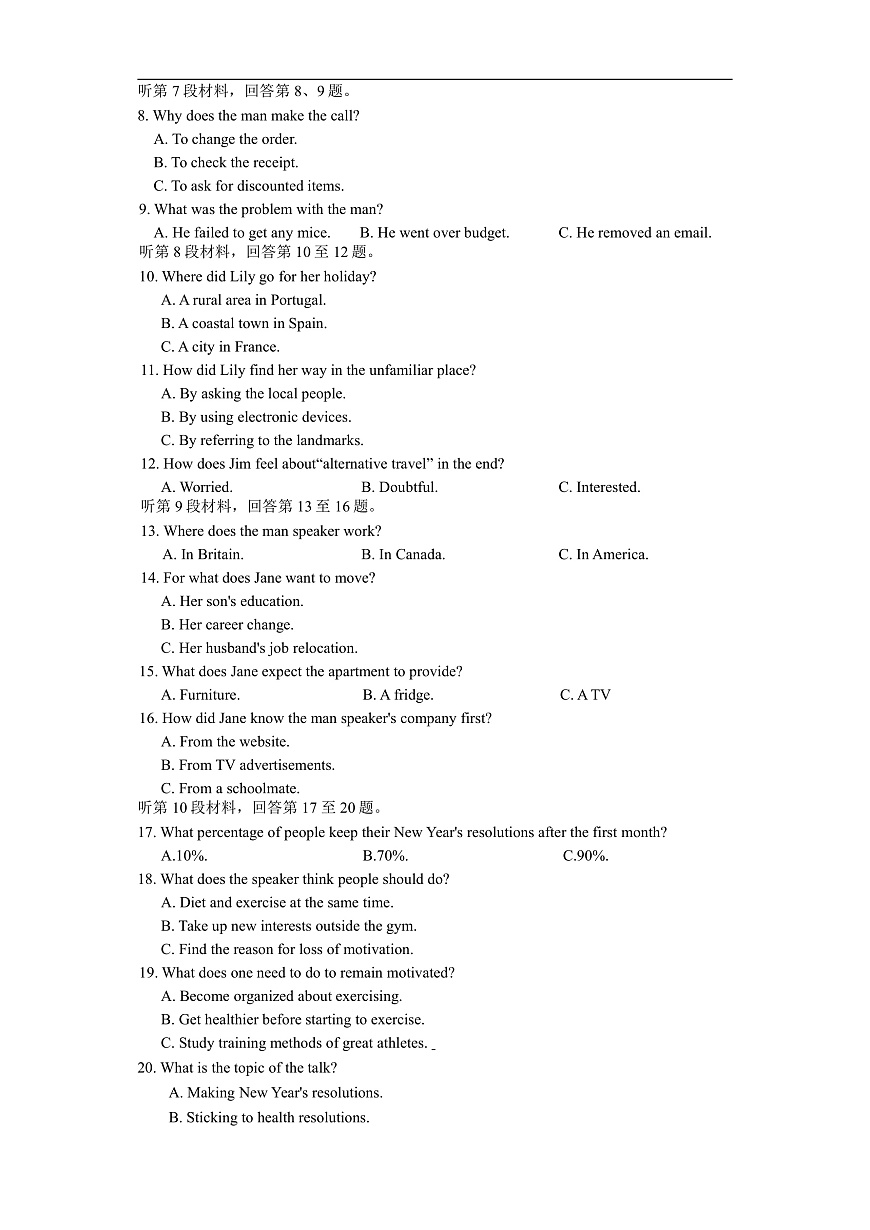 听第 7 段材料，回答第 8、9 题。
8. Why does the man make the call?
A. To change the order.
B. To check the receipt.
C. To ask for discounted items.
9. What was the problem with the man?
A. He failed to get any mice. B. He went over budget. C. He removed an email.
听第 8 段材料，回答第 10 至 12 题。
10. Where did Lily go for her holiday?
A. A rural area in Portugal.
B. A coastal town in Spain.
C. A city in France.
11. How did Lily find her way in the unfamiliar place?
A. By asking the local people.
B. By using electronic devices.
C. By referring to the landmarks.
12. How does Jim feel about“alternative travel” in the end?
A. Worried. B. Doubtful. C. Interested.
听第 9 段材料，回答第 13 至 16 题。
13. Where does the man speaker work?
A. In Britain. B. In Canada. C. In America.
14. For what does Jane want to move?
A. Her son's education.
B. Her career change.
C. Her husband's job relocation.
15. What does Jane expect the apartment to provide?
A. Furniture. B. A fridge. C. A TV
16. How did Jane know the man speaker's company first?
A. From the website.
B. From TV advertisements.
C. From a schoolmate.
听第 10 段材料，回答第 17 至 20 题。
17. What percentage of people keep their New Year's resolutions after the first month?
A.10%. B.70%. C.90%.
18. What does the speaker think people should do?
A. Diet and exercise at the same time.
B. Take up new interests outside the gym.
C. Find the reason for loss of motivation.
19. What does one need to do to remain motivated?
A. Become organized about exercising.
B. Get healthier before starting to exercise.
C. Study training methods of great athletes.
20. What is the topic of the talk?
A. Making New Year's resolutions.
B. Sticking to health resolutions.